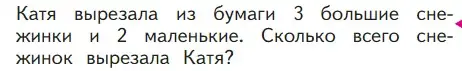 Катя вырезала из бумаги 3 большие снежинки и 2 маленькие. Сколько всего снежинок вырезала Катя?